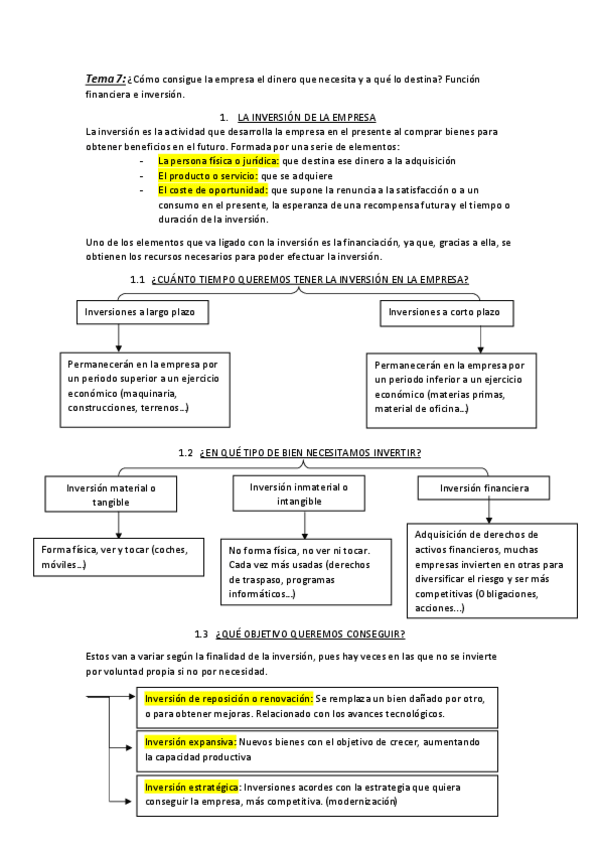 Tema 7: ¿Cómo consigue la empresa el dinero que necesita y a qué lo destina? Función financiera e inversión.

1. LA INVERSIÓN DE LA EMPRESA

La inversión es la actividad que desarrolla la empresa en el presente al comprar bienes para obtener beneficios en el futuro. Formada por una serie de elementos:

- La persona física o jurídica: que destina ese dinero a la adquisición
- El producto o servicio: que se adquiere
- El coste de oportunidad: que supone la renuncia a la satisfacción o a un consumo en el presente, la esperanza de una recompensa futura y el tiempo o duración de la inversión.

Uno de los elementos que va ligado con la inversión es la financiación, ya que, gracias a ella, se obtienen los recursos necesarios para poder efectuar la inversión.

1.1 ¿CUÁNTO TIEMPO QUEREMOS TENER LA INVERSIÓN EN LA EMPRESA?

Inversiones a largo plazo

Permanecerán en la empresa por un periodo superior a un ejercicio económico (maquinaria, construcciones, terrenos...)

Inversiones a corto plazo

Permanecerán en la empresa por un periodo inferior a un ejercicio económico (materias primas, material de oficina...)

1.2 ¿EN QUÉ TIPO DE BIEN NECESITAMOS INVERTIR?

Inversión material o tangible

Forma física, ver y tocar (coches, móviles...)

Inversión inmaterial o intangible

No forma física, no ver ni tocar. Cada vez más usadas (derechos de traspaso, programas informáticos...)

Inversión financiera

Adquisición de derechos de activos financieros, muchas empresas invierten en otras para diversificar el riesgo y ser más competitivas (Obligaciones, acciones...)

1.3 ¿QUÉ OBJETIVO QUEREMOS CONSEGUIR?

Estos van a variar según la finalidad de la inversión, pues hay veces en las que no se invierte por voluntad propia si no por necesidad.

Inversión de reposición o renovación: Se remplaza un bien dañado por otro, o para obtener mejoras. Relacionado con los avances tecnológicos.

Inversión expansiva: Nuevos bienes con el objetivo de crecer, aumentando la capacidad productiva

Inversión estratégica: Inversiones acordes con la estrategia que quiera conseguir la empresa, más competitiva. (modernización)